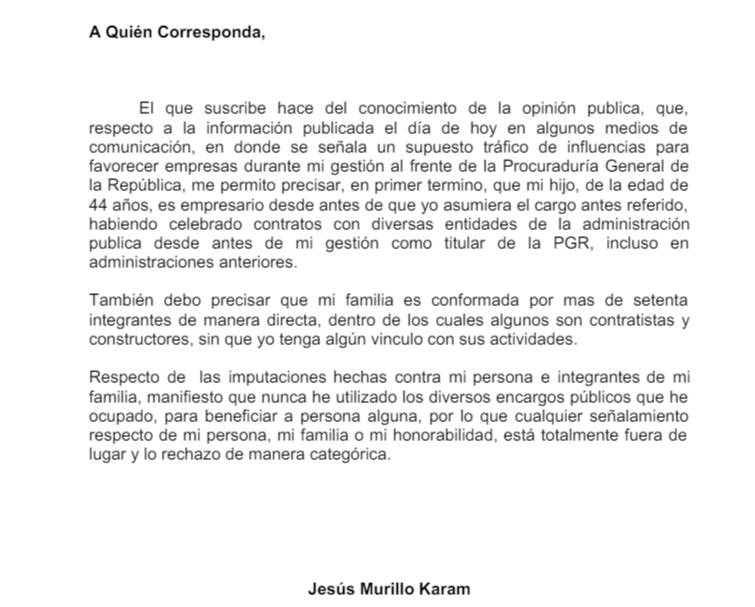 A Quién Corresponda,

El que suscribe hace del conocimiento de la opinión publica, que, respecto a la información publicada el día de hoy en algunos medios de comunicación, en donde se señala un supuesto tráfico de influencias para favorecer empresas durante mi gestión al frente de la Procuraduría General de la República, me permito precisar, en primer termino, que mi hijo, de la edad de 44 años, es empresario desde antes de que yo asumiera el cargo antes referido, habiendo celebrado contratos con diversas entidades de la administración publica desde antes de mi gestión como titular de la PGR, incluso en administraciones anteriores.

También debo precisar que mi familia es conformada por mas de setenta integrantes de manera directa, dentro de los cuales algunos son contratistas y constructores, sin que yo tenga algún vinculo con sus actividades.

Respecto de las imputaciones hechas contra mi persona e integrantes de mi familia, manifiesto que nunca he utilizado los diversos encargos públicos que he ocupado, para beneficiar a persona alguna, por lo que cualquier señalamiento respecto de mi persona, mi familia o mi honorabilidad, está totalmente fuera de lugar y lo rechazo de manera categórica.

Jesús Murillo Karam